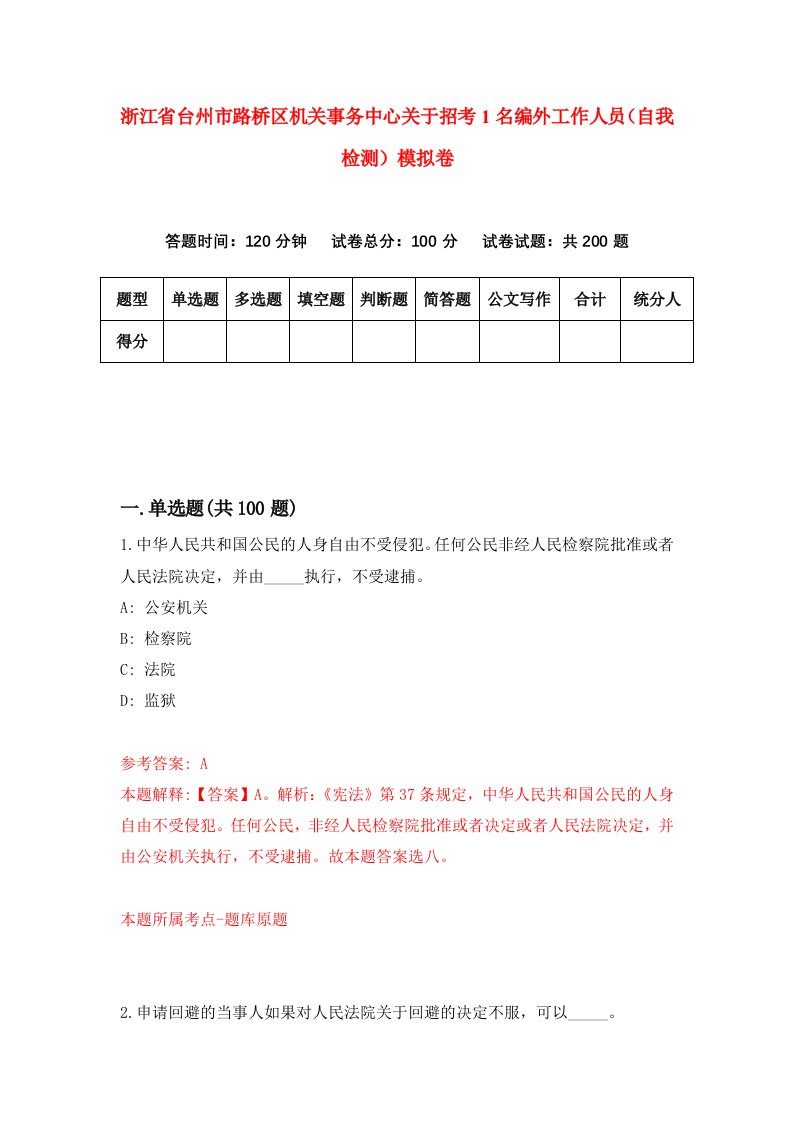 浙江省台州市路桥区机关事务中心关于招考1名编外工作人员（自我检测）模拟卷

答题时间：120分钟　试卷总分：100分　试卷试题：共200题

| 题型 | 单选题 | 多选题 | 填空题 | 判断题 | 简答题 | 公文写作 | 合计 | 统分人 |
|---|---|---|---|---|---|---|---|---|
| 得分 | | | | | | | | |

一.单选题(共100题)

1.中华人民共和国公民的人身自由不受侵犯。任何公民非经人民检察院批准或者人民法院决定，并由_____执行，不受逮捕。

A: 公安机关

B: 检察院

C: 法院

D: 监狱

参考答案: A

本题解释:【答案】A。解析:《宪法》第37条规定，中华人民共和国公民的人身自由不受侵犯。任何公民，非经人民检察院批准或者决定或者人民法院决定，并由公安机关执行，不受逮捕。故本题答案选八。

本题所属考点-题库原题

2.申请回避的当事人如果对人民法院关于回避的决定不服，可以_____。